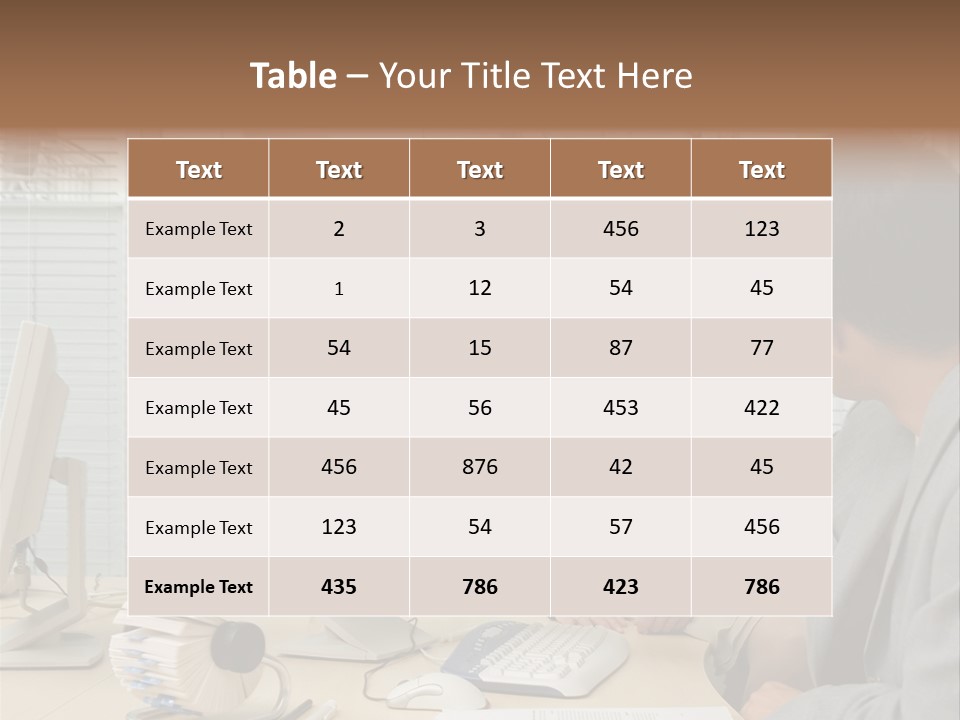 Table – Your Title Text Here

| Text | Text | Text | Text | Text |
|---|---|---|---|---|
| Example Text | 2 | 3 | 456 | 123 |
| Example Text | 1 | 12 | 54 | 45 |
| Example Text | 54 | 15 | 87 | 77 |
| Example Text | 45 | 56 | 453 | 422 |
| Example Text | 456 | 876 | 42 | 45 |
| Example Text | 123 | 54 | 57 | 456 |
| Example Text | 435 | 786 | 423 | 786 |